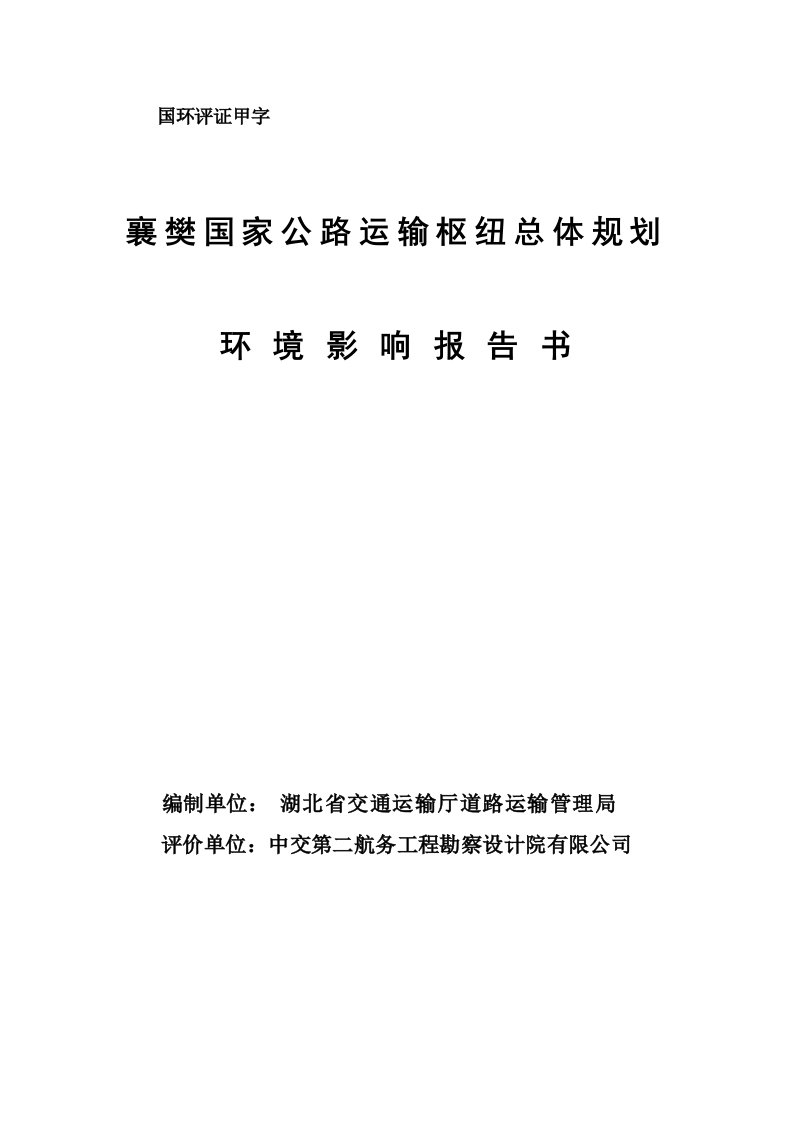 国环评证甲字

襄樊国家公路运输枢纽总体规划

环境影响报告书

编制单位： 湖北省交通运输厅道路运输管理局
评价单位：中交第二航务工程勘察设计院有限公司